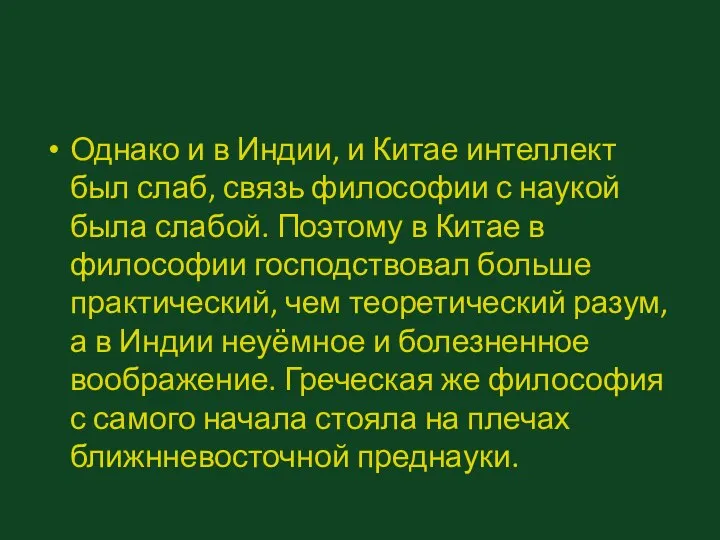 • Однако и в Индии, и Китае интеллект был слаб, связь философии с наукой была слабой. Поэтому в Китае в философии господствовал больше практический, чем теоретический разум, а в Индии неуёмное и болезненное воображение. Греческая же философия с самого начала стояла на плечах ближнневосточной преднауки.